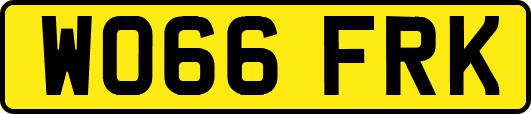 WO66 FRK